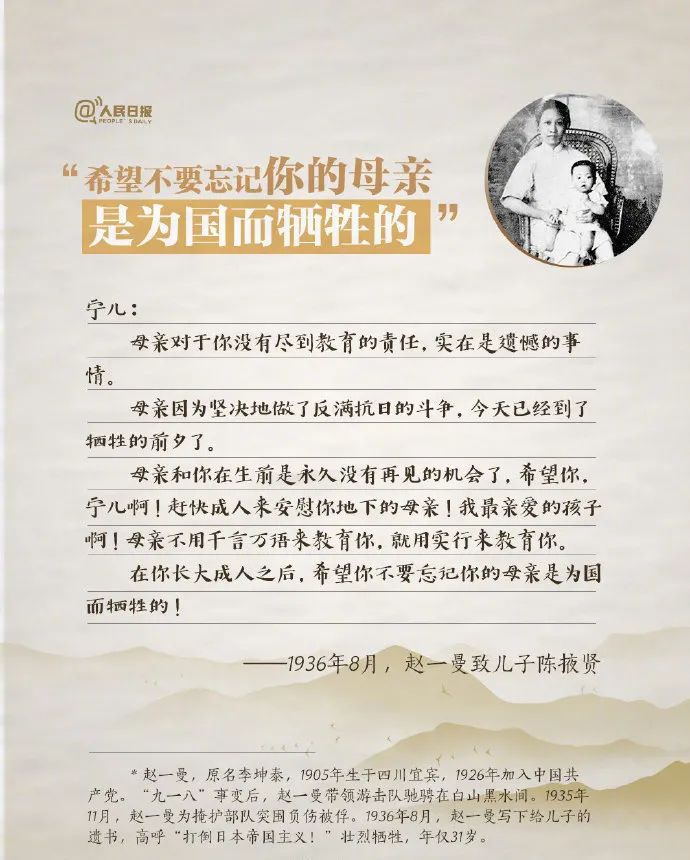 @人民日报 PEOPLE'S DAILY

“希望不要忘记你的母亲是为国而牺牲的”

宁儿：

母亲对于你没有尽到教育的责任，实在是遗憾的事情。

母亲因为坚决地做了反满抗日的斗争，今天已经到了牺牲的前夕了。

母亲和你在生前是永久没有再见的机会了，希望你，宁儿啊！赶快成人来安慰你地下的母亲！我最亲爱的孩子啊！母亲不用千言万语来教育你，就用实行来教育你。

在你长大成人之后，希望你不要忘记你的母亲是为国而牺牲的！

——1936年8月，赵一曼致儿子陈掖贤

*赵一曼，原名李坤泰，1905年生于四川宜宾，1926年加入中国共产党。“九一八”事变后，赵一曼带领游击队驰骋在白山黑水间。1935年11月，赵一曼为掩护部队突围负伤被俘。1936年8月，赵一曼写下给儿子的遗书，高呼“打倒日本帝国主义！”壮烈牺牲，年仅31岁。